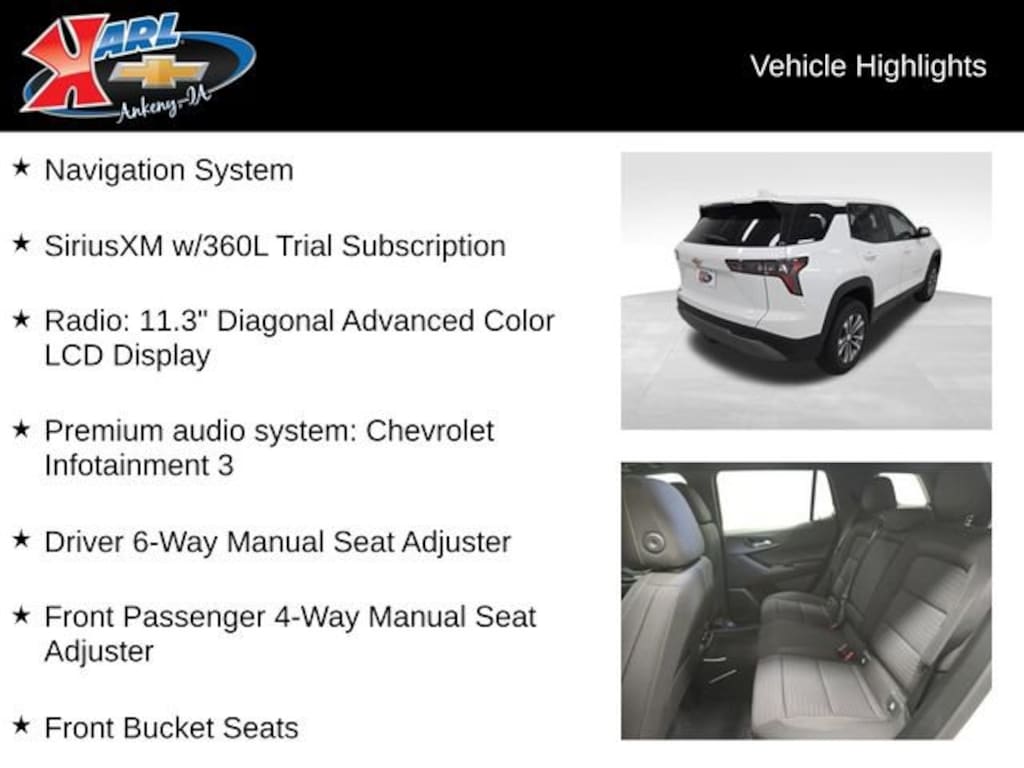 KARL
Ankeny-IA

Vehicle Highlights

★ Navigation System

★ SiriusXM w/360L Trial Subscription

★ Radio: 11.3" Diagonal Advanced Color LCD Display

★ Premium audio system: Chevrolet Infotainment 3

★ Driver 6-Way Manual Seat Adjuster

★ Front Passenger 4-Way Manual Seat Adjuster

★ Front Bucket Seats